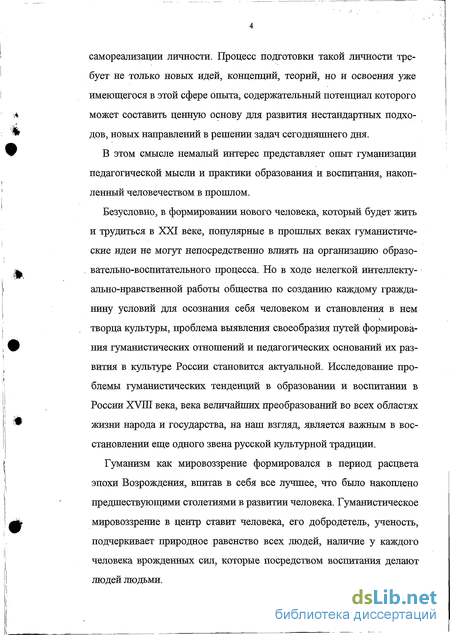 4

самореализации личности. Процесс подготовки такой личности требует не только новых идей, концепций, теорий, но и освоения уже имеющегося в этой сфере опыта, содержательный потенциал которого может составить ценную основу для развития нестандартных подходов, новых направлений в решении задач сегодняшнего дня.

В этом смысле немалый интерес представляет опыт гуманизации педагогической мысли и практики образования и воспитания, накопленный человечеством в прошлом.

Безусловно, в формировании нового человека, который будет жить и трудиться в XXI веке, популярные в прошлых веках гуманистические идеи не могут непосредственно влиять на организацию образовательно-воспитательного процесса. Но в ходе нелегкой интеллектуально-нравственной работы общества по созданию каждому гражданину условий для осознания себя человеком и становления в нем творца культуры, проблема выявления своеобразия путей формирования гуманистических отношений и педагогических оснований их развития в культуре России становится актуальной. Исследование проблемы гуманистических тенденций в образовании и воспитании в России XVIII века, века величайших преобразований во всех областях жизни народа и государства, на наш взгляд, является важным в восстановлении еще одного звена русской культурной традиции.

Гуманизм как мировоззрение формировался в период расцвета эпохи Возрождения, впитав в себя все лучшее, что было накоплено предшествующими столетиями в развитии человека. Гуманистическое мировоззрение в центр ставит человека, его добродетель, ученость, подчеркивает природное равенство всех людей, наличие у каждого человека врожденных сил, которые посредством воспитания делают людей людьми.

dsLib.net
библиотека диссертаций